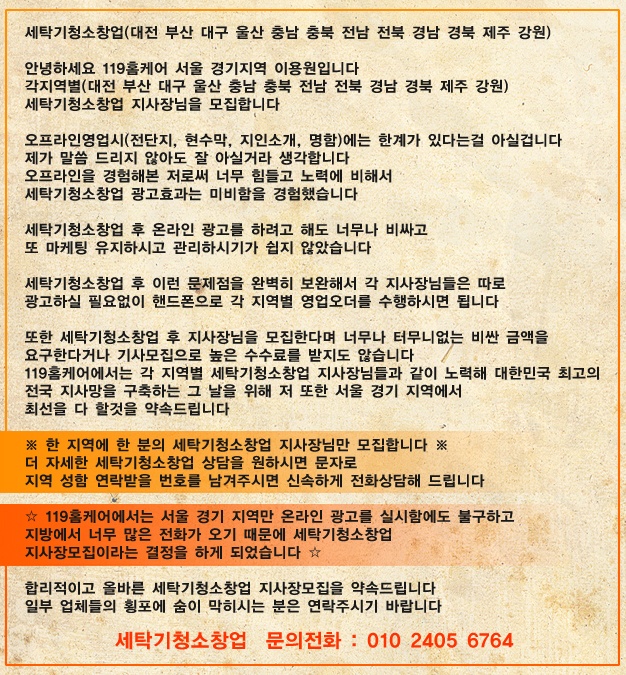 세탁기청소창업(대전 부산 대구 울산 충남 충북 전남 전북 경남 경북 제주 강원)

안녕하세요 119홈케어 서울 경기지역 이용원입니다
각지역별(대전 부산 대구 울산 충남 충북 전남 전북 경남 경북 제주 강원)
세탁기청소창업 지사장님을 모집합니다

오프라인영업시(전단지, 현수막, 지인소개, 명함)에는 한계가 있다는걸 아실겁니다
제가 말씀 드리지 않아도 잘 아실거라 생각합니다
오프라인을 경험해본 저로써 너무 힘들고 노력에 비해서
세탁기청소창업 광고효과는 미비함을 경험했습니다

세탁기청소창업 후 온라인 광고를 하려고 해도 너무나 비싸고
또 마케팅 유지하시고 관리하시기가 쉽지 않았습니다

세탁기청소창업 후 이런 문제점을 완벽히 보완해서 각 지사장님들은 따로
광고하실 필요없이 핸드폰으로 각 지역별 영업오더를 수행하시면 됩니다

또한 세탁기청소창업 후 지사장님을 모집한다며 너무나 터무니없는 비싼 금액을
요구한다거나 기사모집으로 높은 수수료를 받지도 않습니다
119홈케어에서는 각 지역별 세탁기청소창업 지사장님들과 같이 노력해 대한민국 최고의
전국 지사망을 구축하는 그 날을 위해 저 또한 서울 경기 지역에서
최선을 다 할것을 약속드립니다

※ 한 지역에 한 분의 세탁기청소창업 지사장님만 모집합니다 ※
더 자세한 세탁기청소창업 상담을 원하시면 문자로
지역 성함 연락받을 번호를 남겨주시면 신속하게 전화상담해 드립니다

☆ 119홈케어에서는 서울 경기 지역만 온라인 광고를 실시함에도 불구하고
지방에서 너무 많은 전화가 오기 때문에 세탁기청소창업
지사장모집이라는 결정을 하게 되었습니다 ☆

합리적이고 올바른 세탁기청소창업 지사장모집을 약속드립니다
일부 업체들의 횡포에 숨이 막히시는 분은 연락주시기 바랍니다

세탁기청소창업 문의전화 : 010 2405 6764